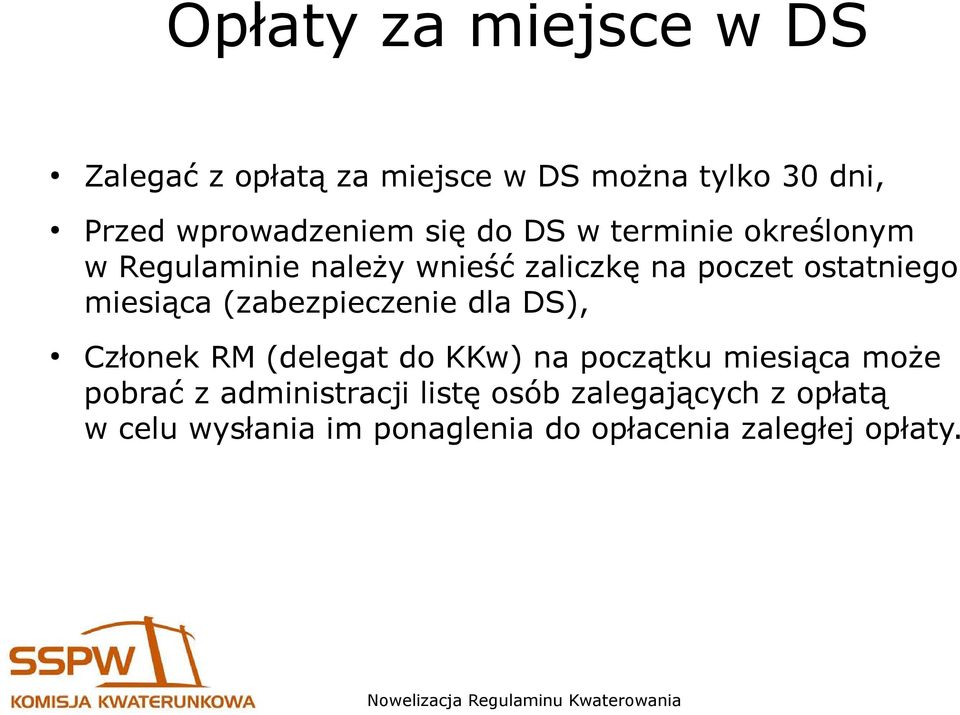 Opłaty za miejsce w DS

• Zalegać z opłatą za miejsce w DS można tylko 30 dni,

• Przed wprowadzeniem się do DS w terminie określonym w Regulaminie należy wnieść zaliczkę na poczet ostatniego miesiąca (zabezpieczenie dla DS),

• Członek RM (delegat do KKw) na początku miesiąca może pobrać z administracji listę osób zalegających z opłatą w celu wysłania im ponaglenia do opłacenia zaległej opłaty.

SSPW
KOMISJA KWATERUNKOWA

Nowelizacja Regulaminu Kwaterowania